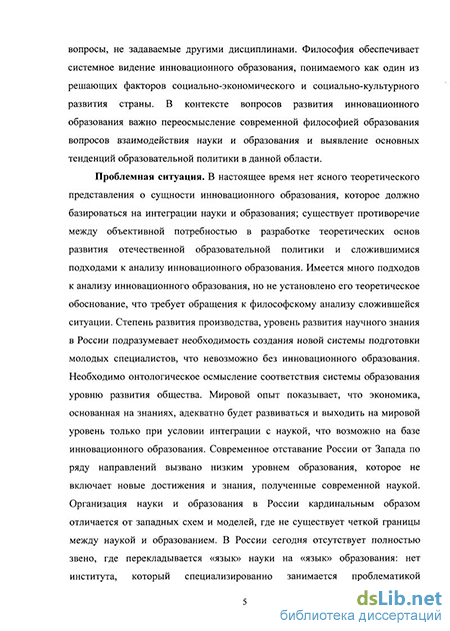 вопросы, не задаваемые другими дисциплинами. Философия обеспечивает системное видение инновационного образования, понимаемого как один из решающих факторов социально-экономического и социально-культурного развития страны. В контексте вопросов развития инновационного образования важно переосмысление современной философией образования вопросов взаимодействия науки и образования и выявление основных тенденций образовательной политики в данной области.

Проблемная ситуация. В настоящее время нет ясного теоретического представления о сущности инновационного образования, которое должно базироваться на интеграции науки и образования; существует противоречие между объективной потребностью в разработке теоретических основ развития отечественной образовательной политики и сложившимися подходами к анализу инновационного образования. Имеется много подходов к анализу инновационного образования, но не установлено его теоретическое обоснование, что требует обращения к философскому анализу сложившейся ситуации. Степень развития производства, уровень развития научного знания в России подразумевает необходимость создания новой системы подготовки молодых специалистов, что невозможно без инновационного образования. Необходимо онтологическое осмысление соответствия системы образования уровню развития общества. Мировой опыт показывает, что экономика, основанная на знаниях, адекватно будет развиваться и выходить на мировой уровень только при условии интеграции с наукой, что возможно на базе инновационного образования. Современное отставание России от Запада по ряду направлений вызвано низким уровнем образования, которое не включает новые достижения и знания, полученные современной наукой. Организация науки и образования в России кардинальным образом отличается от западных схем и моделей, где не существует четкой границы между наукой и образованием. В России сегодня отсутствует полностью звено, где перекладывается «язык» науки на «язык» образования: нет института, который специализированно занимается проблематикой

5

dsLib.net
библиотека диссертаций